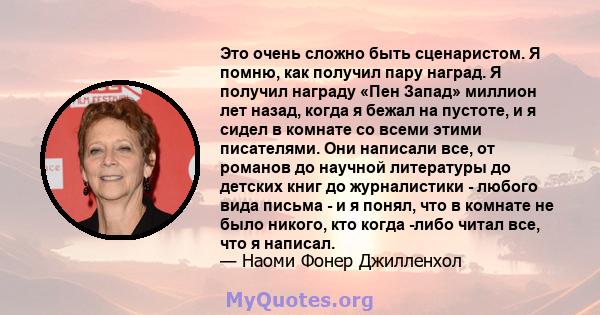 Это очень сложно быть сценаристом. Я помню, как получил пару наград. Я получил награду «Пен Запад» миллион лет назад, когда я бежал на пустоте, и я сидел в комнате со всеми этими писателями. Они написали все, от романов до научной литературы до детских книг до журналистики - любого вида письма - и я понял, что в комнате не было никого, кто когда -либо читал все, что я написал.
— Наоми Фонер Джилленхол

MyQuotes.org